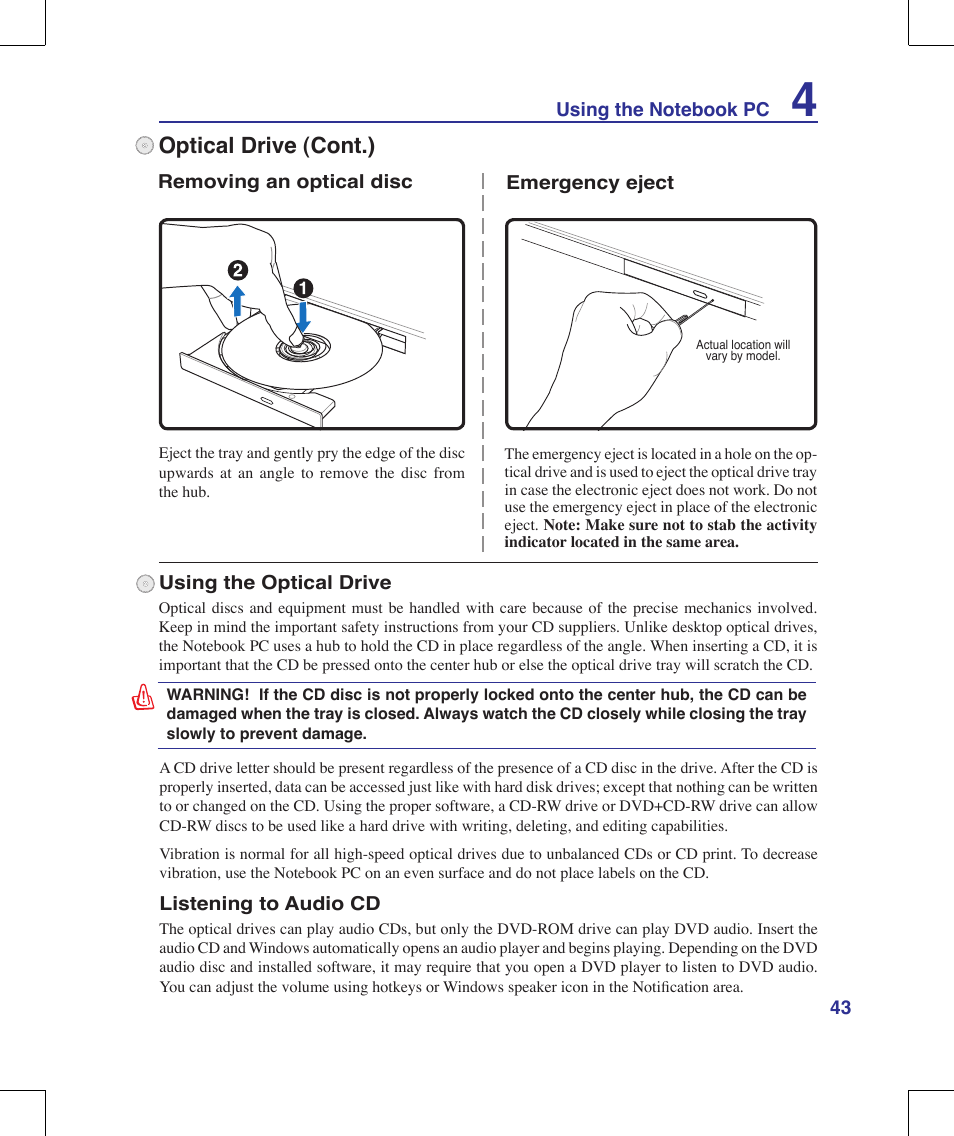 Using the Notebook PC 4

Optical Drive (Cont.)

Removing an optical disc

2
1

Eject the tray and gently pry the edge of the disc upwards at an angle to remove the disc from the hub.

Emergency eject

Actual location will vary by model.

The emergency eject is located in a hole on the optical drive and is used to eject the optical drive tray in case the electronic eject does not work. Do not use the emergency eject in place of the electronic eject. Note: Make sure not to stab the activity indicator located in the same area.

Using the Optical Drive

Optical discs and equipment must be handled with care because of the precise mechanics involved. Keep in mind the important safety instructions from your CD suppliers. Unlike desktop optical drives, the Notebook PC uses a hub to hold the CD in place regardless of the angle. When inserting a CD, it is important that the CD be pressed onto the center hub or else the optical drive tray will scratch the CD.

WARNING! If the CD disc is not properly locked onto the center hub, the CD can be damaged when the tray is closed. Always watch the CD closely while closing the tray slowly to prevent damage.

A CD drive letter should be present regardless of the presence of a CD disc in the drive. After the CD is properly inserted, data can be accessed just like with hard disk drives; except that nothing can be written to or changed on the CD. Using the proper software, a CD-RW drive or DVD+CD-RW drive can allow CD-RW discs to be used like a hard drive with writing, deleting, and editing capabilities.

Vibration is normal for all high-speed optical drives due to unbalanced CDs or CD print. To decrease vibration, use the Notebook PC on an even surface and do not place labels on the CD.

Listening to Audio CD

The optical drives can play audio CDs, but only the DVD-ROM drive can play DVD audio. Insert the audio CD and Windows automatically opens an audio player and begins playing. Depending on the DVD audio disc and installed software, it may require that you open a DVD player to listen to DVD audio. You can adjust the volume using hotkeys or Windows speaker icon in the Notification area.

43